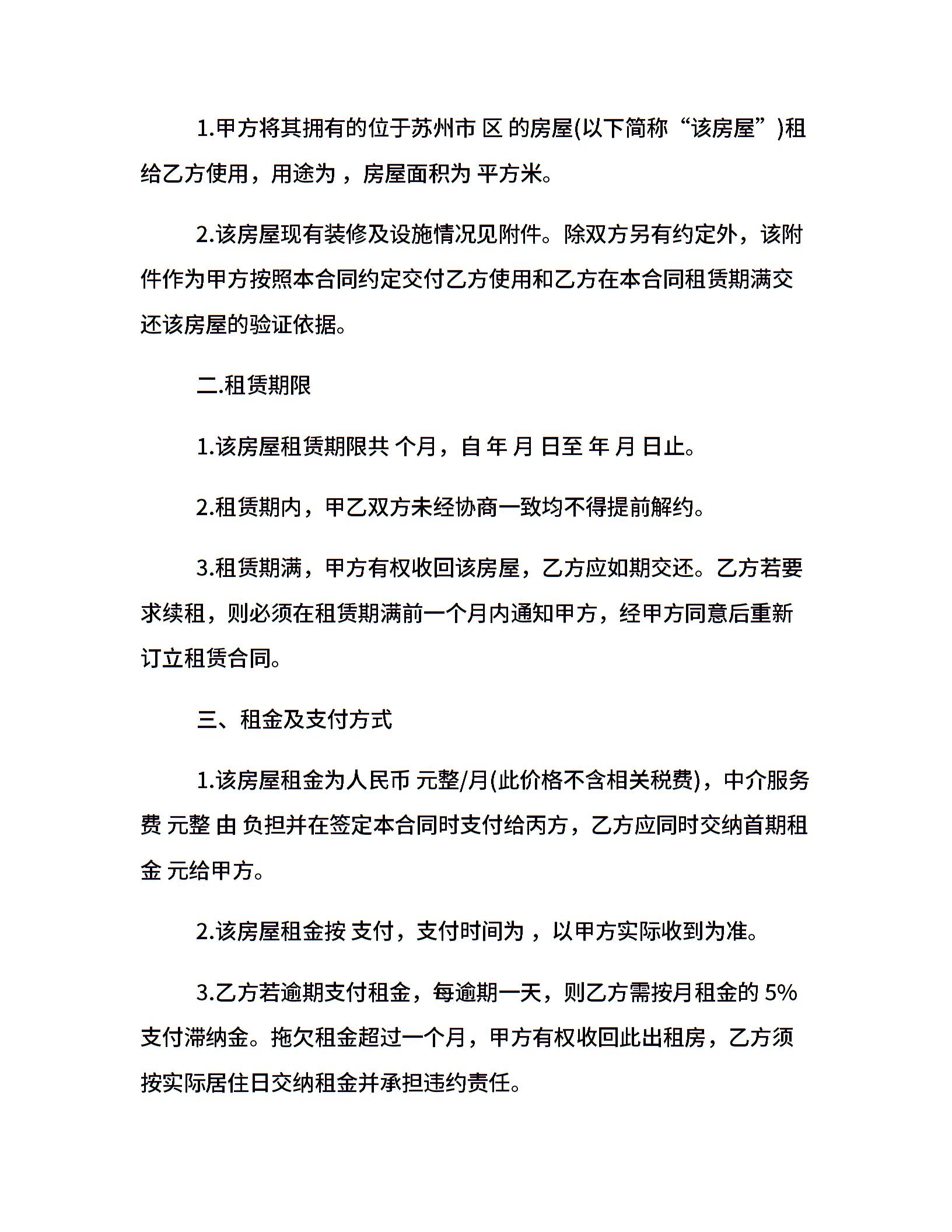 1.甲方将其拥有的位于苏州市 区 的房屋(以下简称“该房屋”)租给乙方使用，用途为 ，房屋面积为 平方米。

2.该房屋现有装修及设施情况见附件。除双方另有约定外，该附件作为甲方按照本合同约定交付乙方使用和乙方在本合同租赁期满交还该房屋的验证依据。

二.租赁期限

1.该房屋租赁期限共 个月，自 年 月 日至 年 月 日止。

2.租赁期内，甲乙双方未经协商一致均不得提前解约。

3.租赁期满，甲方有权收回该房屋，乙方应如期交还。乙方若要求续租，则必须在租赁期满前一个月内通知甲方，经甲方同意后重新订立租赁合同。

三、租金及支付方式

1.该房屋租金为人民币 元整/月(此价格不含相关税费)，中介服务费 元整 由 负担并在签定本合同时支付给丙方，乙方应同时交纳首期租金 元给甲方。

2.该房屋租金按 支付，支付时间为 ，以甲方实际收到为准。

3.乙方若逾期支付租金，每逾期一天，则乙方需按月租金的 5%支付滞纳金。拖欠租金超过一个月，甲方有权收回此出租房，乙方须按实际居住日交纳租金并承担违约责任。